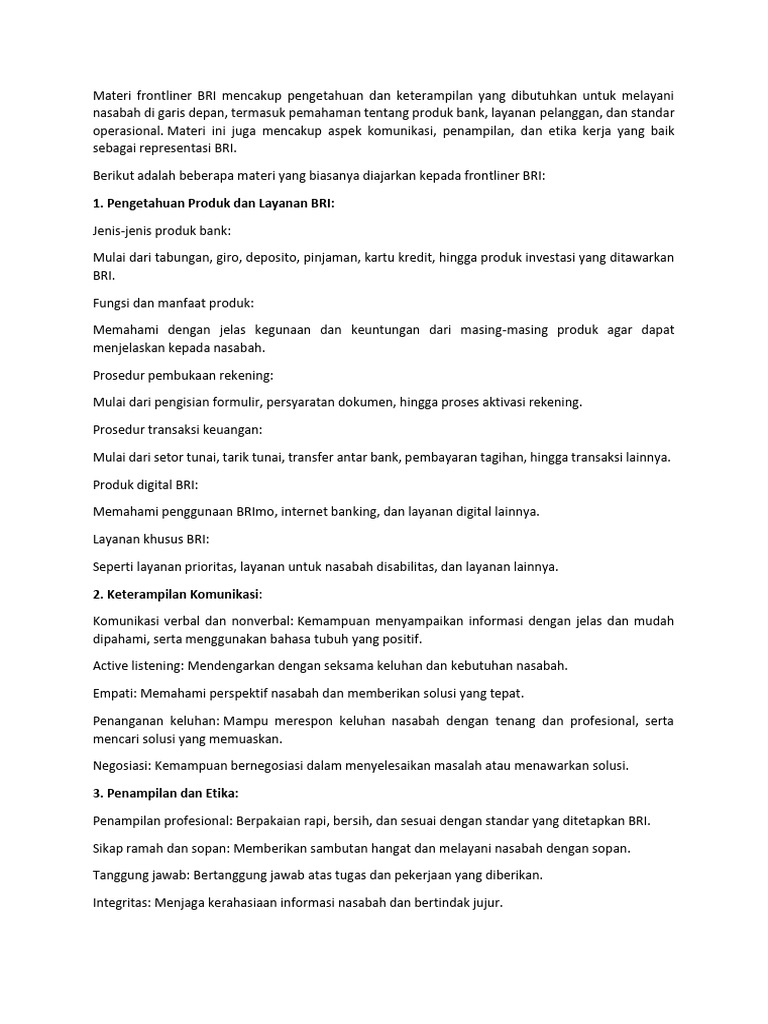 Materi frontliner BRI mencakup pengetahuan dan keterampilan yang dibutuhkan untuk melayani nasabah di garis depan, termasuk pemahaman tentang produk bank, layanan pelanggan, dan standar operasional. Materi ini juga mencakup aspek komunikasi, penampilan, dan etika kerja yang baik sebagai representasi BRI.

Berikut adalah beberapa materi yang biasanya diajarkan kepada frontliner BRI:

1. Pengetahuan Produk dan Layanan BRI:

Jenis-jenis produk bank:

Mulai dari tabungan, giro, deposito, pinjaman, kartu kredit, hingga produk investasi yang ditawarkan BRI.

Fungsi dan manfaat produk:

Memahami dengan jelas kegunaan dan keuntungan dari masing-masing produk agar dapat menjelaskan kepada nasabah.

Prosedur pembukaan rekening:

Mulai dari pengisian formulir, persyaratan dokumen, hingga proses aktivasi rekening.

Prosedur transaksi keuangan:

Mulai dari setor tunai, tarik tunai, transfer antar bank, pembayaran tagihan, hingga transaksi lainnya.

Produk digital BRI:

Memahami penggunaan BRImo, internet banking, dan layanan digital lainnya.

Layanan khusus BRI:

Seperti layanan prioritas, layanan untuk nasabah disabilitas, dan layanan lainnya.

2. Keterampilan Komunikasi:

Komunikasi verbal dan nonverbal: Kemampuan menyampaikan informasi dengan jelas dan mudah dipahami, serta menggunakan bahasa tubuh yang positif.

Active listening: Mendengarkan dengan seksama keluhan dan kebutuhan nasabah.

Empati: Memahami perspektif nasabah dan memberikan solusi yang tepat.

Penanganan keluhan: Mampu merespon keluhan nasabah dengan tenang dan profesional, serta mencari solusi yang memuaskan.

Negosiasi: Kemampuan bernegosiasi dalam menyelesaikan masalah atau menawarkan solusi.

3. Penampilan dan Etika:

Penampilan profesional: Berpakaian rapi, bersih, dan sesuai dengan standar yang ditetapkan BRI.

Sikap ramah dan sopan: Memberikan sambutan hangat dan melayani nasabah dengan sopan.

Tanggung jawab: Bertanggung jawab atas tugas dan pekerjaan yang diberikan.

Integritas: Menjaga kerahasiaan informasi nasabah dan bertindak jujur.